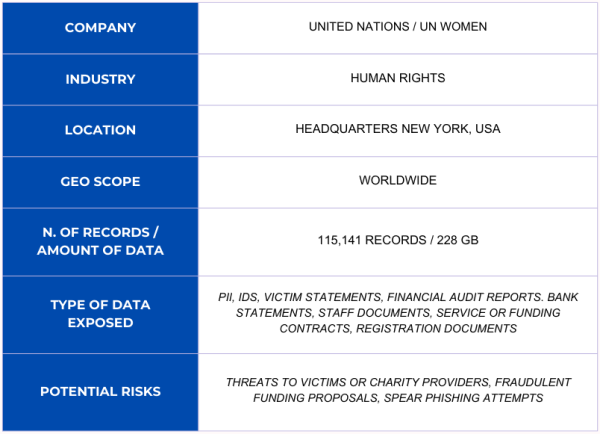 | COMPANY | UNITED NATIONS / UN WOMEN |
|---|---|
| INDUSTRY | HUMAN RIGHTS |
| LOCATION | HEADQUARTERS NEW YORK, USA |
| GEO SCOPE | WORLDWIDE |
| N. OF RECORDS / AMOUNT OF DATA | 115,141 RECORDS / 228 GB |
| TYPE OF DATA EXPOSED | PII, IDS, VICTIM STATEMENTS, FINANCIAL AUDIT REPORTS. BANK STATEMENTS, STAFF DOCUMENTS, SERVICE OR FUNDING CONTRACTS, REGISTRATION DOCUMENTS |
| POTENTIAL RISKS | THREATS TO VICTIMS OR CHARITY PROVIDERS, FRAUDULENT FUNDING PROPOSALS, SPEAR PHISHING ATTEMPTS |